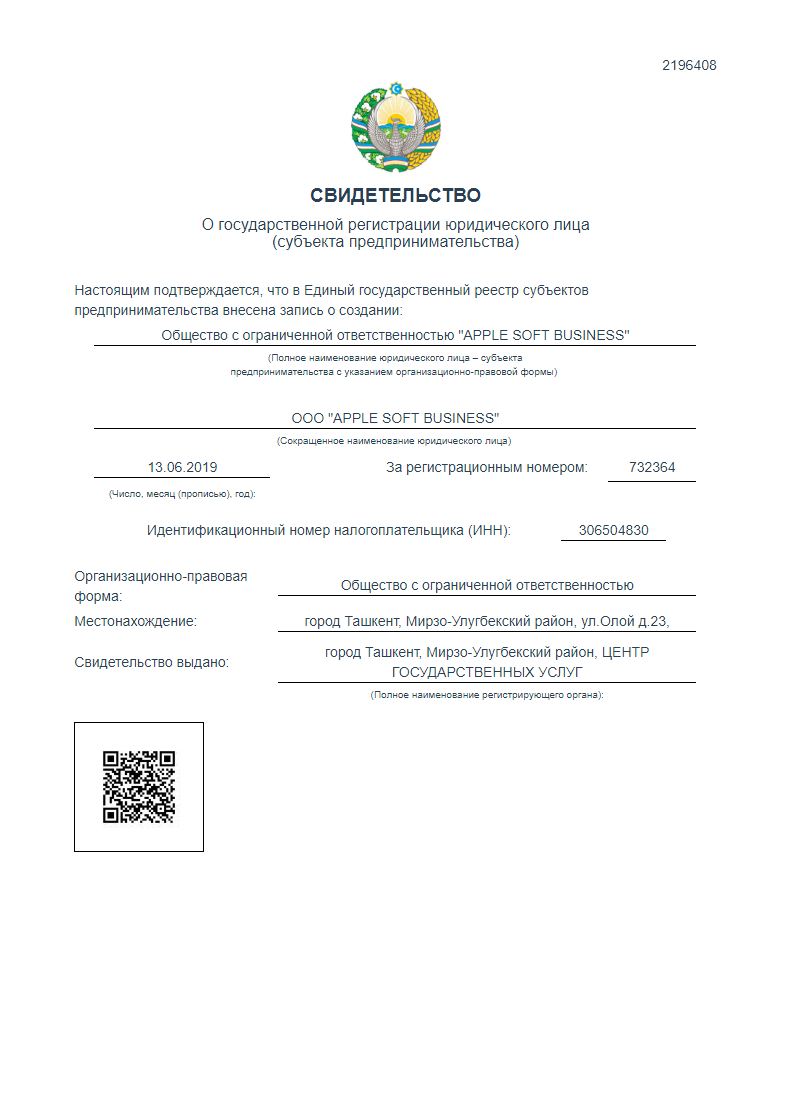 2196408

СВИДЕТЕЛЬСТВО

О государственной регистрации юридического лица
(субъекта предпринимательства)

Настоящим подтверждается, что в Единый государственный реестр субъектов предпринимательства внесена запись о создании:

Общество с ограниченной ответственностью "APPLE SOFT BUSINESS"

(Полное наименование юридического лица – субъекта предпринимательства с указанием организационно-правовой формы)

ООО "APPLE SOFT BUSINESS"

(Сокращенное наименование юридического лица)

13.06.2019

(Число, месяц (прописью), год):

За регистрационным номером: 732364

Идентификационный номер налогоплательщика (ИНН): 306504830

Организационно-правовая форма: Общество с ограниченной ответственностью

Местонахождение: город Ташкент, Мирзо-Улугбекский район, ул.Олой д.23,

Свидетельство выдано: город Ташкент, Мирзо-Улугбекский район, ЦЕНТР ГОСУДАРСТВЕННЫХ УСЛУГ

(Полное наименование регистрирующего органа):